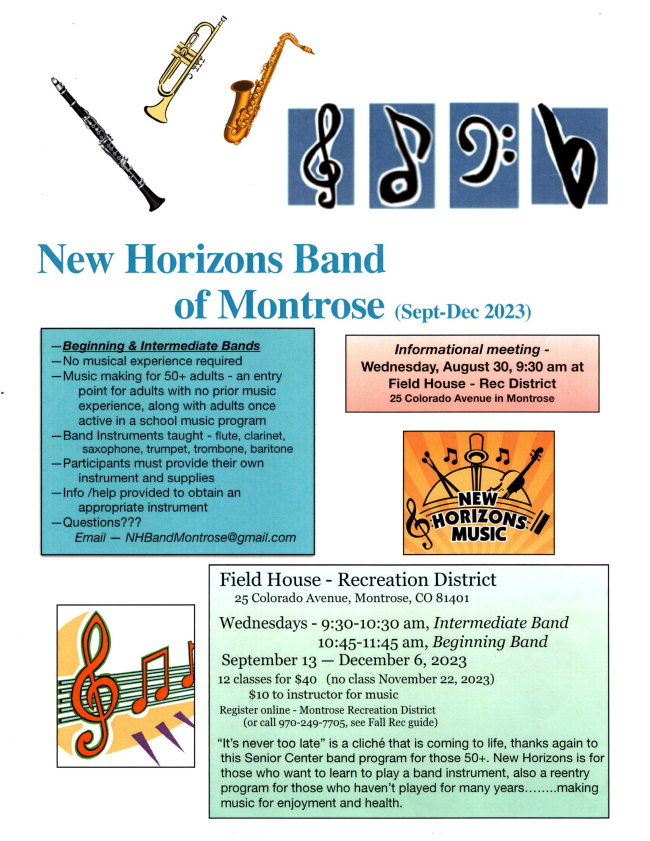 New Horizons Band of Montrose (Sept-Dec 2023)

—Beginning & Intermediate Bands
—No musical experience required
—Music making for 50+ adults - an entry point for adults with no prior music experience, along with adults once active in a school music program
—Band Instruments taught - flute, clarinet, saxophone, trumpet, trombone, baritone
—Participants must provide their own instrument and supplies
—Info /help provided to obtain an appropriate instrument
—Questions???
Email — NHBandMontrose@gmail.com

Informational meeting -
Wednesday, August 30, 9:30 am at
Field House - Rec District
25 Colorado Avenue in Montrose

NEW HORIZONS MUSIC

Field House - Recreation District
25 Colorado Avenue, Montrose, CO 81401

Wednesdays - 9:30-10:30 am, Intermediate Band
10:45-11:45 am, Beginning Band
September 13 — December 6, 2023
12 classes for $40 (no class November 22, 2023)
$10 to instructor for music
Register online - Montrose Recreation District
(or call 970-249-7705, see Fall Rec guide)

"It's never too late" is a cliché that is coming to life, thanks again to this Senior Center band program for those 50+. New Horizons is for those who want to learn to play a band instrument, also a reentry program for those who haven't played for many years……..making music for enjoyment and health.